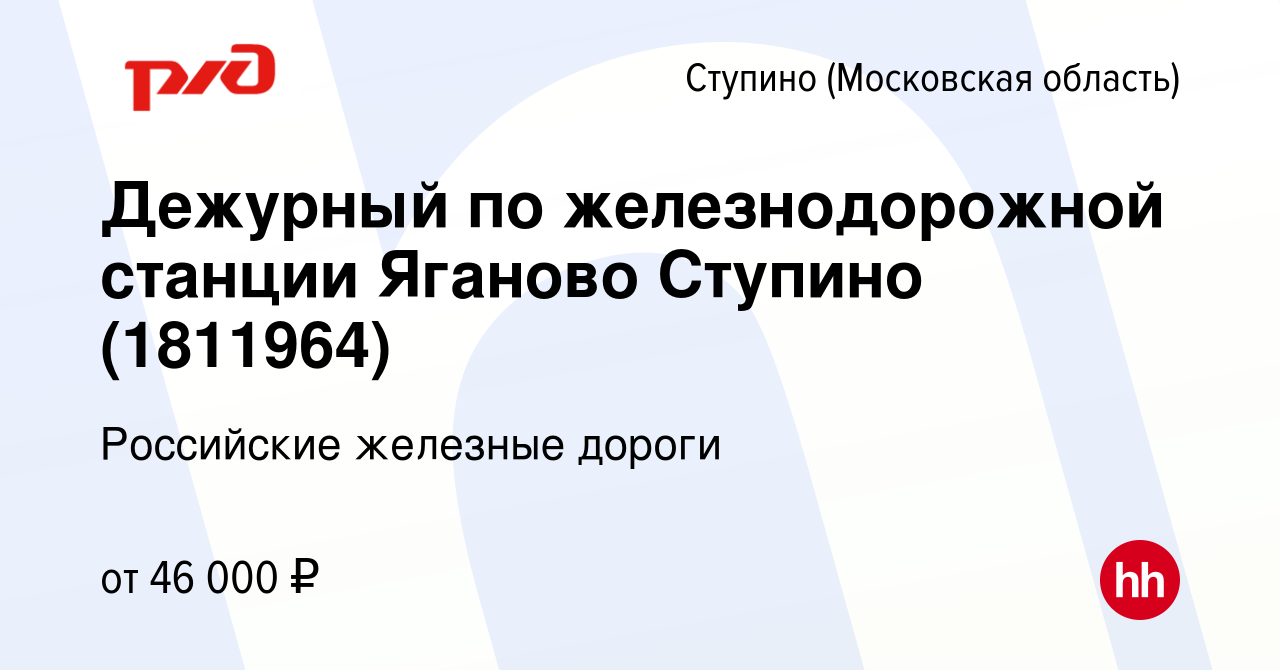 РЖД

Ступино (Московская область)

Дежурный по железнодорожной станции Яганово Ступино (1811964)

Российские железные дороги

от 46 000 ₽

hh